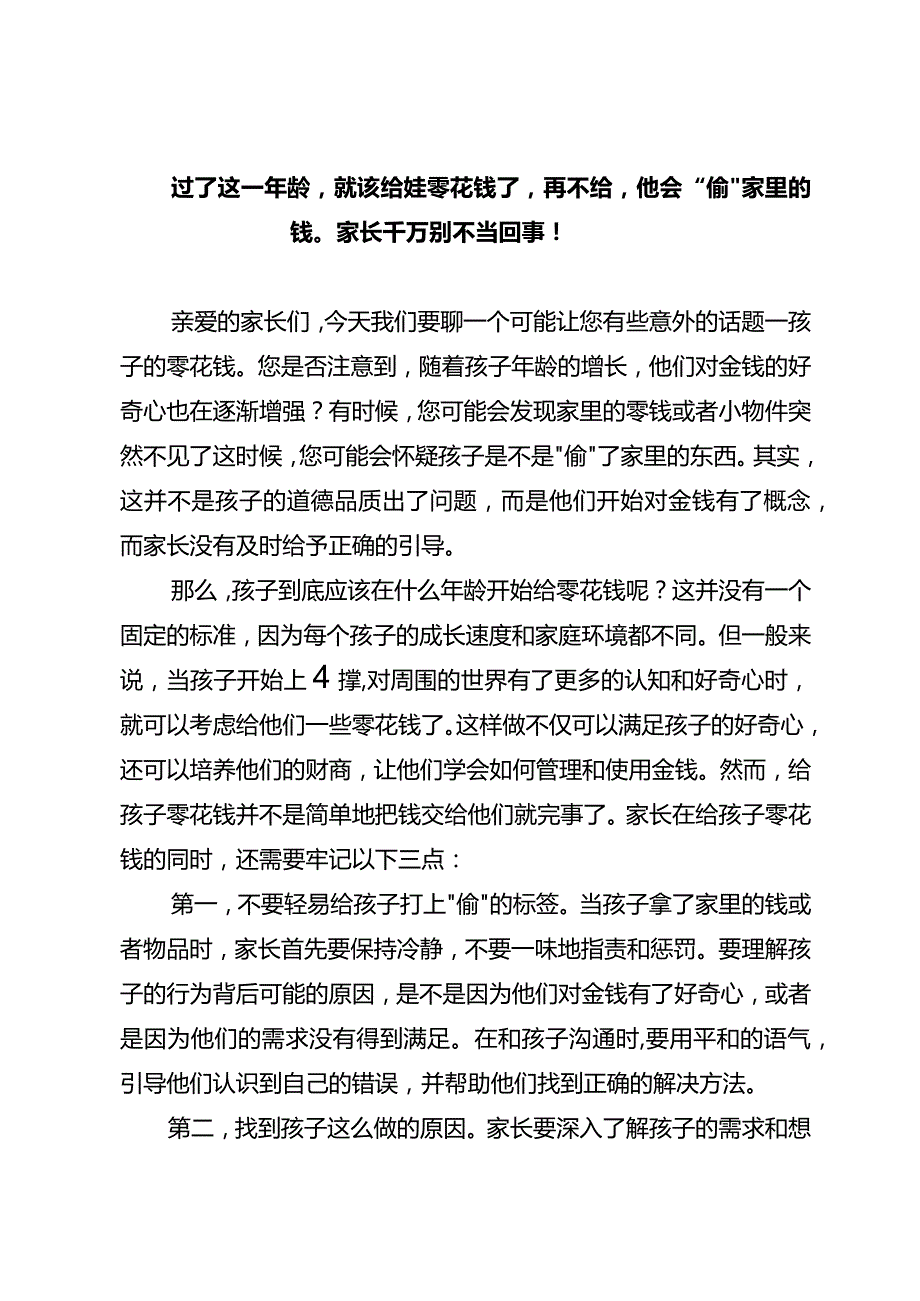 过了这一年龄，就该给娃零花钱了，再不给，他会“偷"家里的钱。家长千万别不当回事！

亲爱的家长们，今天我们要聊一个可能让您有些意外的话题一孩子的零花钱。您是否注意到，随着孩子年龄的增长，他们对金钱的好奇心也在逐渐增强？有时候，您可能会发现家里的零钱或者小物件突然不见了这时候，您可能会怀疑孩子是不是"偷"了家里的东西。其实，这并不是孩子的道德品质出了问题，而是他们开始对金钱有了概念，而家长没有及时给予正确的引导。

那么，孩子到底应该在什么年龄开始给零花钱呢？这并没有一个固定的标准，因为每个孩子的成长速度和家庭环境都不同。但一般来说，当孩子开始上4撑,对周围的世界有了更多的认知和好奇心时，就可以考虑给他们一些零花钱了。这样做不仅可以满足孩子的好奇心，还可以培养他们的财商，让他们学会如何管理和使用金钱。然而，给孩子零花钱并不是简单地把钱交给他们就完事了。家长在给孩子零花钱的同时，还需要牢记以下三点：

第一，不要轻易给孩子打上"偷"的标签。当孩子拿了家里的钱或者物品时，家长首先要保持冷静，不要一味地指责和惩罚。要理解孩子的行为背后可能的原因，是不是因为他们对金钱有了好奇心，或者是因为他们的需求没有得到满足。在和孩子沟通时,要用平和的语气，引导他们认识到自己的错误，并帮助他们找到正确的解决方法。

第二，找到孩子这么做的原因。家长要深入了解孩子的需求和想